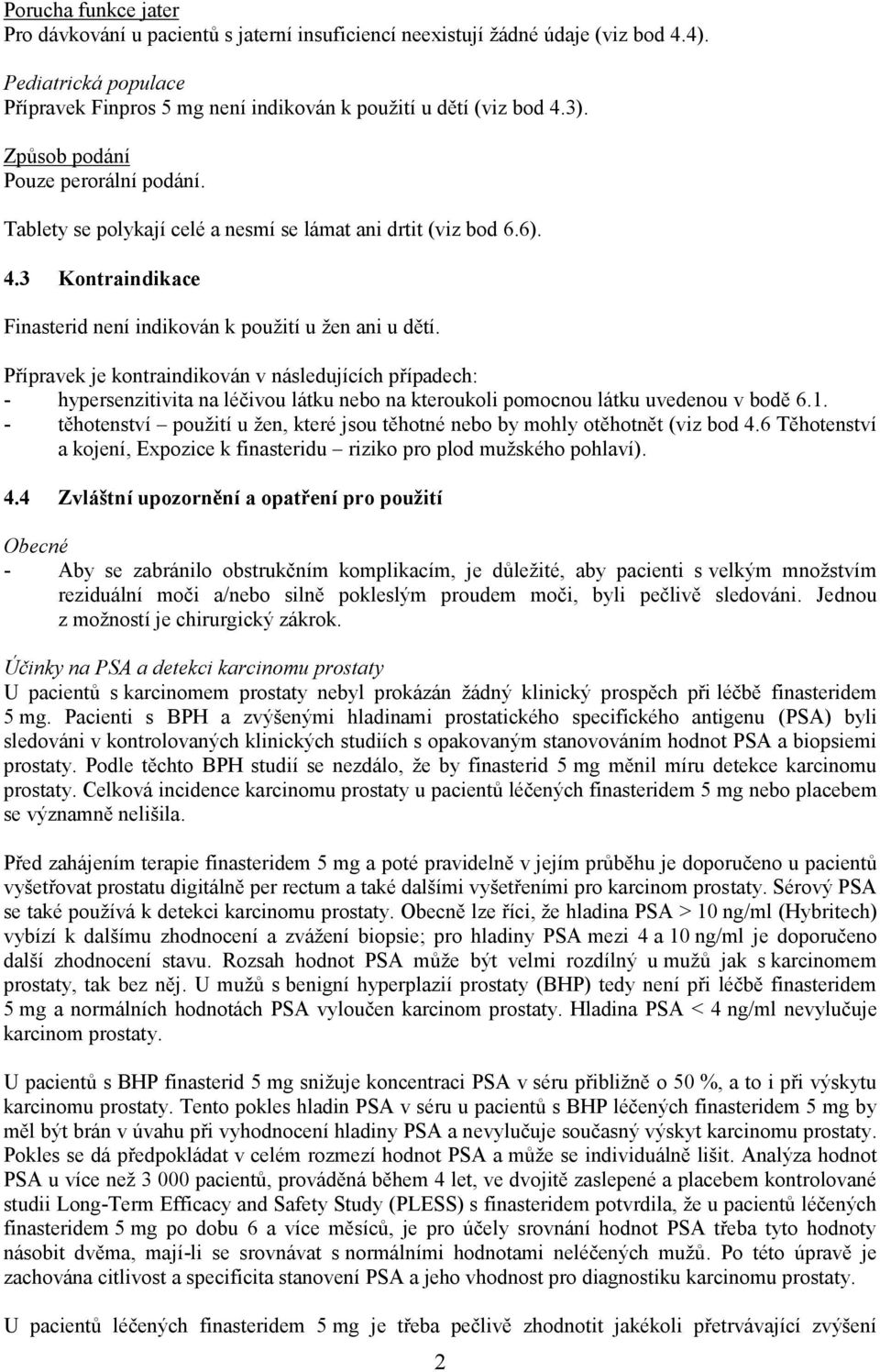 Porucha funkce jater
Pro dávkování u pacientů s jaterní insuficiencí neexistují žádné údaje (viz bod 4.4).

Pediatrická populace
Přípravek Finpros 5 mg není indikován k použití u dětí (viz bod 4.3).

Způsob podání
Pouze perorální podání.

Tablety se polykají celé a nesmí se lámat ani drtit (viz bod 6.6).

4.3 Kontraindikace

Finasterid není indikován k použití u žen ani u dětí.

Přípravek je kontraindikován v následujících případech:
- hypersenzitivita na léčivou látku nebo na kteroukoli pomocnou látku uvedenou v bodě 6.1.
- těhotenství – použití u žen, které jsou těhotné nebo by mohly otěhotnět (viz bod 4.6 Těhotenství a kojení, Expozice k finasteridu – riziko pro plod mužského pohlaví).

4.4 Zvláštní upozornění a opatření pro použití

Obecné
- Aby se zabránilo obstrukčním komplikacím, je důležité, aby pacienti s velkým množstvím reziduální moči a/nebo silně pokleslým proudem moči, byli pečlivě sledováni. Jednou z možností je chirurgický zákrok.

Účinky na PSA a detekci karcinomu prostaty
U pacientů s karcinomem prostaty nebyl prokázán žádný klinický prospěch při léčbě finasteridem 5 mg. Pacienti s BPH a zvýšenými hladinami prostatického specifického antigenu (PSA) byli sledováni v kontrolovaných klinických studiích s opakovaným stanovováním hodnot PSA a biopsiemi prostaty. Podle těchto BPH studií se nezdálo, že by finasterid 5 mg měnil míru detekce karcinomu prostaty. Celková incidence karcinomu prostaty u pacientů léčených finasteridem 5 mg nebo placebem se významně nelišila.

Před zahájením terapie finasteridem 5 mg a poté pravidelně v jejím průběhu je doporučeno u pacientů vyšetřovat prostatu digitálně per rectum a také dalšími vyšetřeními pro karcinom prostaty. Sérový PSA se také používá k detekci karcinomu prostaty. Obecně lze říci, že hladina PSA > 10 ng/ml (Hybritech) vybízí k dalšímu zhodnocení a zvážení biopsie; pro hladiny PSA mezi 4 a 10 ng/ml je doporučeno další zhodnocení stavu. Rozsah hodnot PSA může být velmi rozdílný u mužů jak s karcinomem prostaty, tak bez něj. U mužů s benigní hyperplazií prostaty (BHP) tedy není při léčbě finasteridem 5 mg a normálních hodnotách PSA vyloučen karcinom prostaty. Hladina PSA < 4 ng/ml nevylučuje karcinom prostaty.

U pacientů s BHP finasterid 5 mg snižuje koncentraci PSA v séru přibližně o 50 %, a to i při výskytu karcinomu prostaty. Tento pokles hladin PSA v séru u pacientů s BHP léčených finasteridem 5 mg by měl být brán v úvahu při vyhodnocení hladiny PSA a nevylučuje současný výskyt karcinomu prostaty. Pokles se dá předpokládat v celém rozmezí hodnot PSA a může se individuálně lišit. Analýza hodnot PSA u více než 3 000 pacientů, prováděná během 4 let, ve dvojitě zaslepené a placebem kontrolované studii Long-Term Efficacy and Safety Study (PLESS) s finasteridem potvrdila, že u pacientů léčených finasteridem 5 mg po dobu 6 a více měsíců, je pro účely srovnání hodnot PSA třeba tyto hodnoty násobit dvěma, mají-li se srovnávat s normálními hodnotami neléčených mužů. Po této úpravě je zachována citlivost a specificita stanovení PSA a jeho vhodnost pro diagnostiku karcinomu prostaty.

U pacientů léčených finasteridem 5 mg je třeba pečlivě zhodnotit jakékoli přetrvávající zvýšení

2